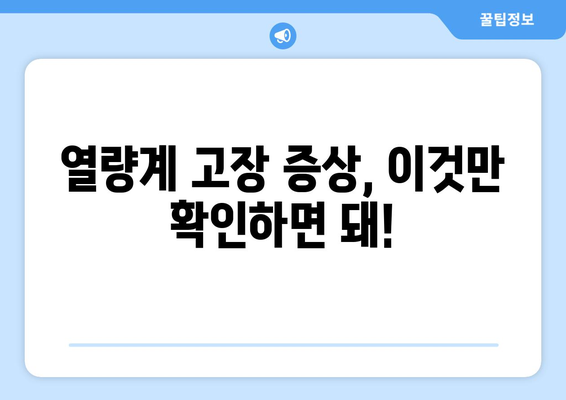 꿀팁정보

열량계 고장 증상, 이것만 확인하면 돼!